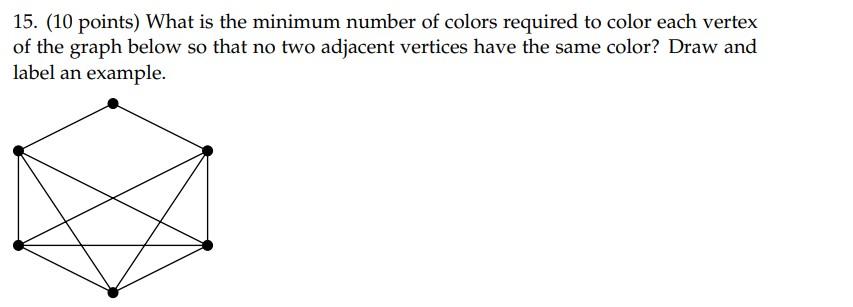 15. (10 points) What is the minimum number of colors required to color each vertex of the graph below so that no two adjacent vertices have the same color? Draw and label an example.